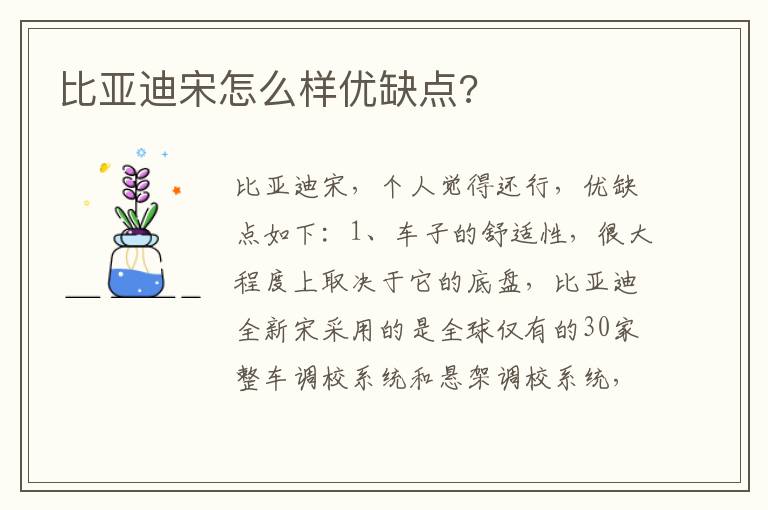 比亚迪宋怎么样优缺点?

比亚迪宋，个人觉得还行，优缺点如下：1、车子的舒适性，很大程度上取决于它的底盘，比亚迪全新宋采用的是全球仅有的30家整车调校系统和悬架调校系统，